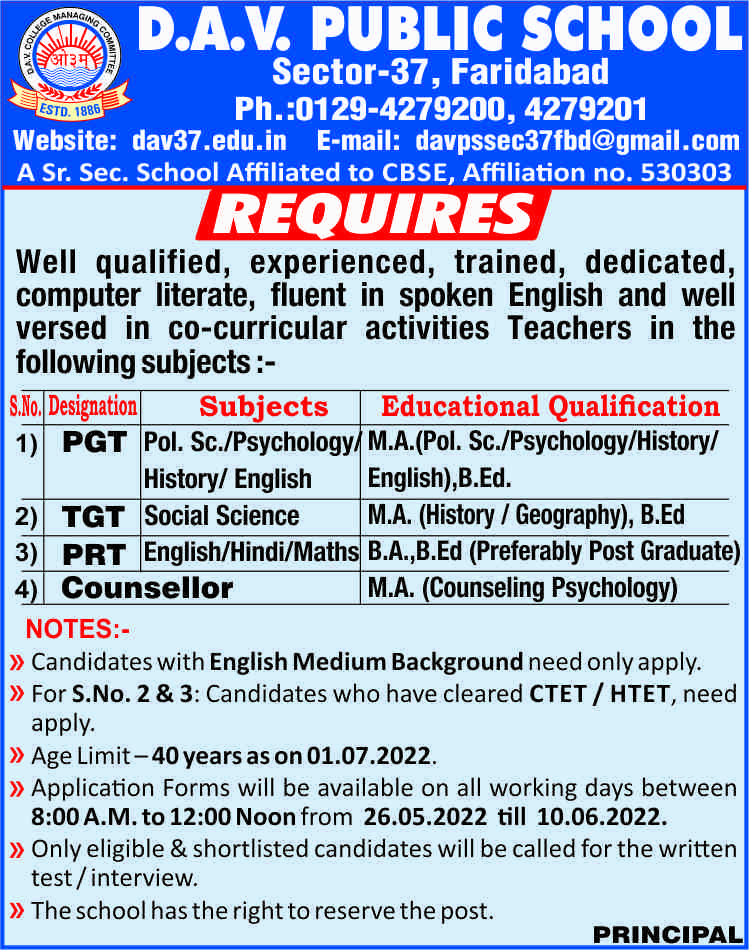 D.A.V. COLLEGE MANAGING COMMITTEE
ओ३म्
ESTD. 1886

D.A.V. PUBLIC SCHOOL
Sector-37, Faridabad
Ph.:0129-4279200, 4279201
Website: dav37.edu.in E-mail: davpssec37fbd@gmail.com
A Sr. Sec. School Affiliated to CBSE, Affiliation no. 530303

REQUIRES

Well qualified, experienced, trained, dedicated, computer literate, fluent in spoken English and well versed in co-curricular activities Teachers in the following subjects :-

| S.No. | Designation | Subjects | Educational Qualification |
|---|---|---|---|
| 1) | PGT | Pol. Sc./Psychology/ History/ English | M.A.(Pol. Sc./Psychology/History/ English),B.Ed. |
| 2) | TGT | Social Science | M.A. (History / Geography), B.Ed |
| 3) | PRT | English/Hindi/Maths | B.A.,B.Ed (Preferably Post Graduate) |
| 4) | Counsellor | | M.A. (Counseling Psychology) |

NOTES:-
» Candidates with English Medium Background need only apply.
» For S.No. 2 & 3: Candidates who have cleared CTET / HTET, need apply.
» Age Limit – 40 years as on 01.07.2022.
» Application Forms will be available on all working days between 8:00 A.M. to 12:00 Noon from 26.05.2022 till 10.06.2022.
» Only eligible & shortlisted candidates will be called for the written test / interview.
» The school has the right to reserve the post.

PRINCIPAL